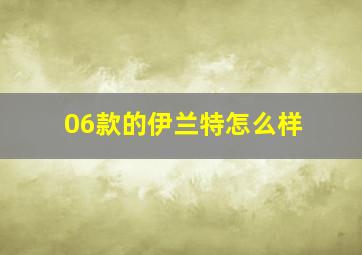 06款的伊兰特怎么样